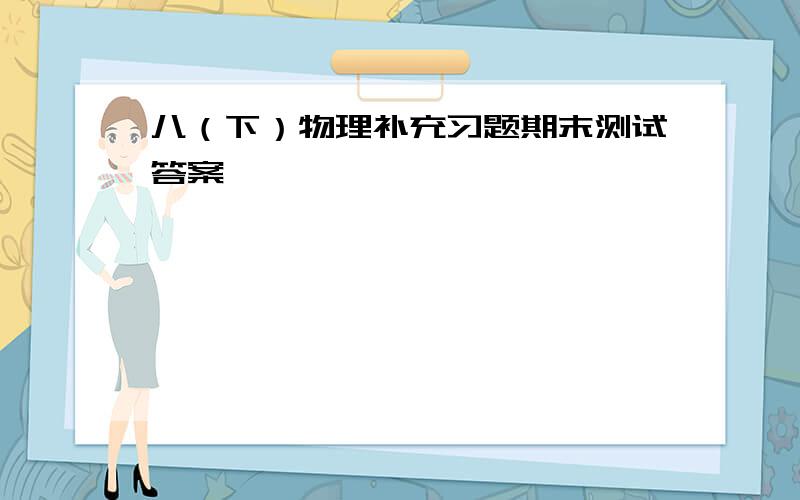 八（下）物理补充习题期末测试答案